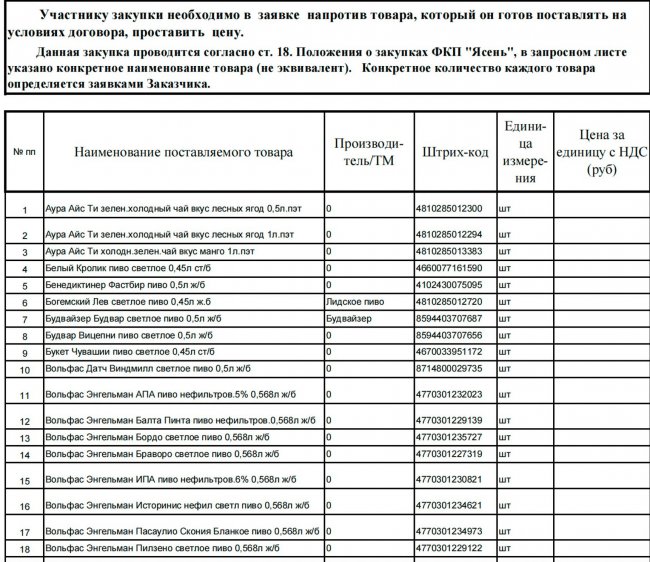 Участнику закупки необходимо в заявке напротив товара, который он готов поставлять на условиях договора, проставить цену.

Данная закупка проводится согласно ст. 18. Положения о закупках ФКП "Ясень", в запросном листе указано конкретное наименование товара (не эквивалент). Конкретное количество каждого товара определяется заявками Заказчика.

| № пп | Наименование поставляемого товара | Производитель/ТМ | Штрих-код | Единица измерения | Цена за единицу с НДС (руб) |
|---|---|---|---|---|---|
| 1 | Аура Айс Ти зелен.холодный чай вкус лесных ягод 0,5л.пэт | 0 | 4810285012300 | шт | |
| 2 | Аура Айс Ти зелен.холодный чай вкус лесных ягод 1л.пэт | 0 | 4810285012294 | шт | |
| 3 | Аура Айс Ти холодн.зелен.чай вкус манго 1л.пэт | 0 | 4810285013383 | шт | |
| 4 | Белый Кролик пиво светлое 0,45л ст/б | 0 | 4660077161590 | шт | |
| 5 | Бенедиктинер Фастбир пиво 0,5л ж/б | 0 | 4102430075095 | шт | |
| 6 | Богемский Лев светлое пиво 0,45л ж.б | Лидское пиво | 4810285012720 | шт | |
| 7 | Будвайзер Будвар светлое пиво 0,5л ж/б | Будвайзер | 8594403707687 | шт | |
| 8 | Будвар Вицепни пиво светлое 0,5л ж/б | 0 | 8594403707656 | шт | |
| 9 | Букет Чувашии пиво светлое 0,45л ст/б | 0 | 4670033951172 | шт | |
| 10 | Вольфас Датч Виндмилл светлое пиво 0,5л ж/б | 0 | 8714800029735 | шт | |
| 11 | Вольфас Энгельман АПА пиво нефильтров.5% 0,568л ж/б | 0 | 4770301232023 | шт | |
| 12 | Вольфас Энгельман Балта Пинта пиво нефильтров.0,568л ж/б | 0 | 4770301229139 | шт | |
| 13 | Вольфас Энгельман Бордо светлое пиво 0,568л ж/б | 0 | 4770301235727 | шт | |
| 14 | Вольфас Энгельман Браворо светлое пиво 0,568л ж/б | 0 | 4770301227319 | шт | |
| 15 | Вольфас Энгельман ИПА пиво нефильтров.6% 0,568л ж/б | 0 | 4770301230821 | шт | |
| 16 | Вольфас Энгельман Историнис нефил светл пиво 0,568л ж/б | 0 | 4770301234621 | шт | |
| 17 | Вольфас Энгельман Пасаулио Скония Бланкое пиво 0,568л ж/б | 0 | 4770301234973 | шт | |
| 18 | Вольфас Энгельман Пилзено светлое пиво 0,568л ж/б | 0 | 4770301229122 | шт | |